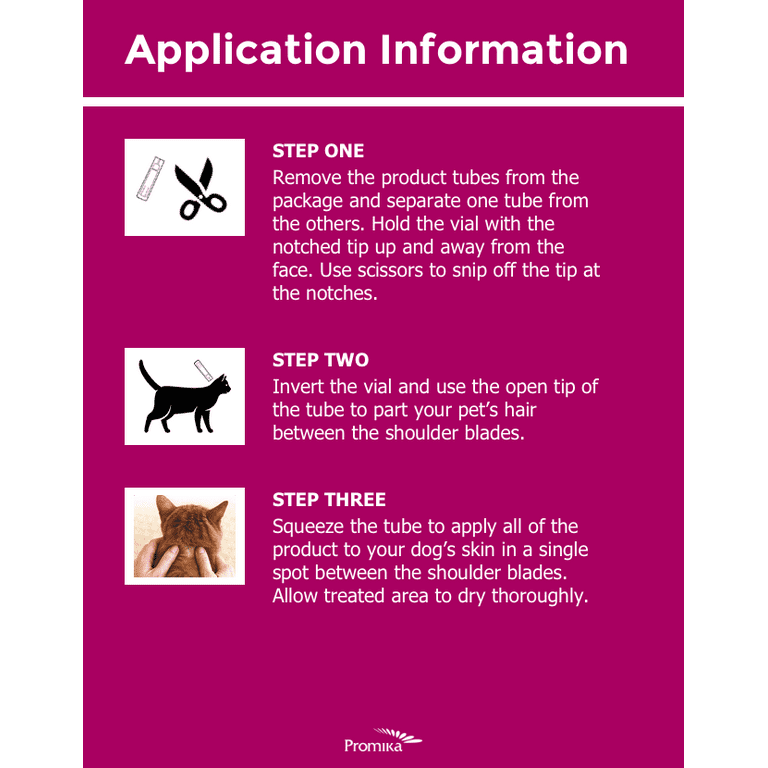 Application Information

STEP ONE
Remove the product tubes from the package and separate one tube from the others. Hold the vial with the notched tip up and away from the face. Use scissors to snip off the tip at the notches.

STEP TWO
Invert the vial and use the open tip of the tube to part your pet's hair between the shoulder blades.

STEP THREE
Squeeze the tube to apply all of the product to your dog's skin in a single spot between the shoulder blades. Allow treated area to dry thoroughly.

Promika